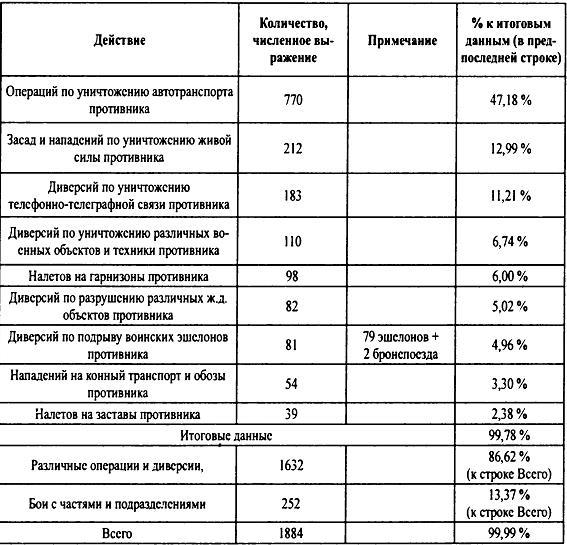 | Действие | Количество, численное выражение | Примечание | % к итоговым данным (в предпоследней строке) |
|---|---|---|---|
| Операций по уничтожению автотранспорта противника | 770 | | 47,18 % |
| Засад и нападений по уничтожению живой силы противника | 212 | | 12,99 % |
| Диверсий по уничтожению телефонно-телеграфной связи противника | 183 | | 11,21 % |
| Диверсий по уничтожению различных военных объектов и техники противника | 110 | | 6,74 % |
| Налетов на гарнизоны противника | 98 | | 6,00 % |
| Диверсий по разрушению различных ж.д. объектов противника | 82 | | 5,02 % |
| Диверсий по подрыву воинских эшелонов противника | 81 | 79 эшелонов + 2 бронепоезда | 4,96 % |
| Нападений на конный транспорт и обозы противника | 54 | | 3,30 % |
| Налетов на заставы противника | 39 | | 2,38 % |
| Итоговые данные | | | 99,78 % |
| Различные операции и диверсии, | 1632 | | 86,62 % (к строке Всего) |
| Бои с частями и подразделениями | 252 | | 13,37 % (к строке Всего) |
| Всего | 1884 | | 99,99 % |